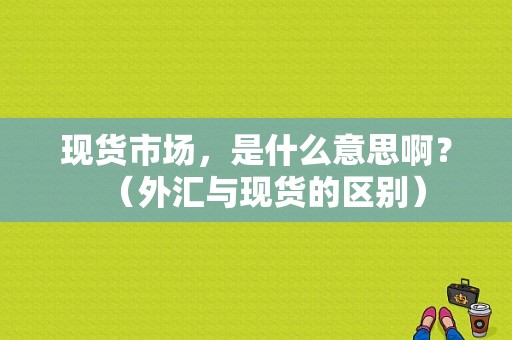 现货市场，是什么意思啊？（外汇与现货的区别）